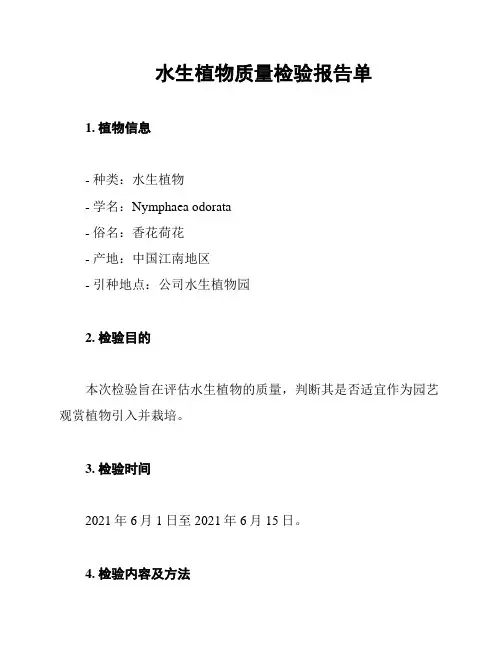 水生植物质量检验报告单

1. 植物信息

- 种类：水生植物
- 学名：Nymphaea odorata
- 俗名：香花荷花
- 产地：中国江南地区
- 引种地点：公司水生植物园

2. 检验目的

本次检验旨在评估水生植物的质量，判断其是否适宜作为园艺观赏植物引入并栽培。

3. 检验时间

2021 年 6 月 1 日至 2021 年 6 月 15 日。

4. 检验内容及方法